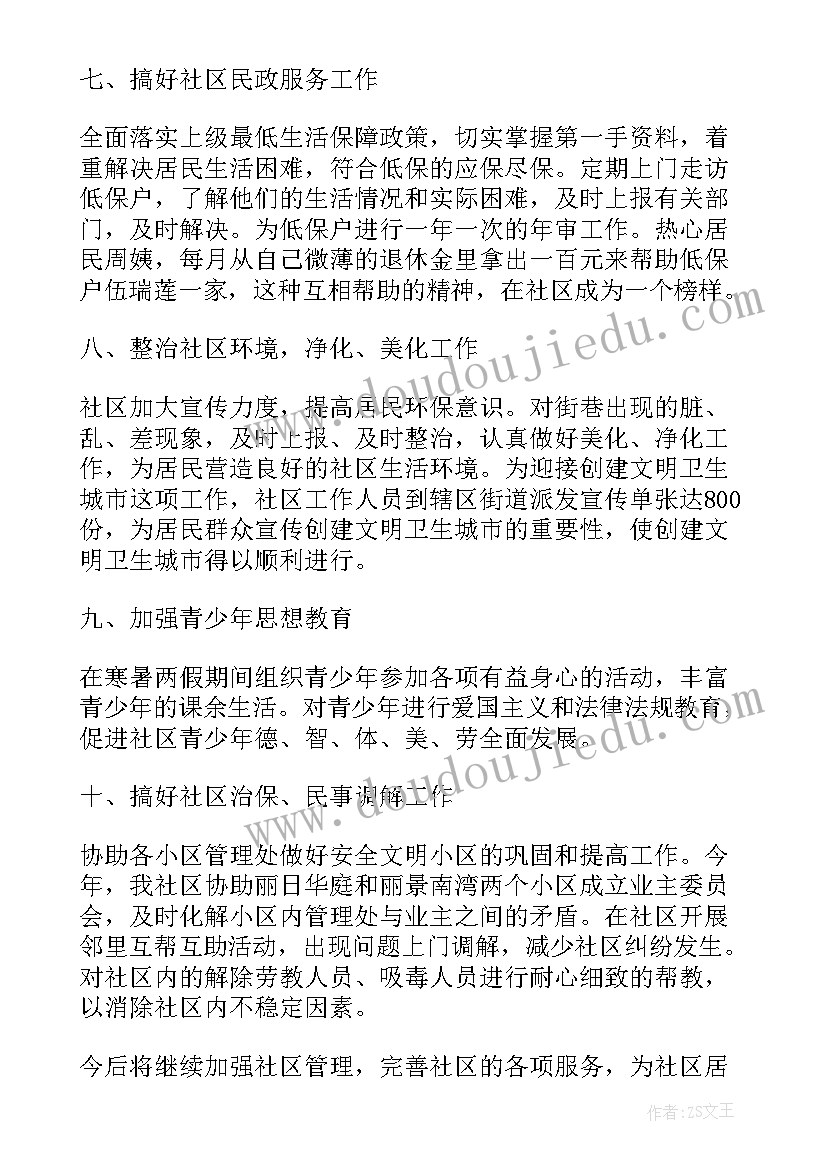 七、搞好社区民政服务工作

全面落实上级最低生活保障政策，切实掌握第一手资料，着重解决居民生活困难，符合低保的应保尽保。定期上门走访低保户，了解他们的生活情况和实际困难，及时上报有关部门，及时解决。为低保户进行一年一次的年审工作。热心居民周姨，每月从自己微薄的退休金里拿出一百元来帮助低保户伍瑞莲一家，这种互相帮助的精神，在社区成为一个榜样。

八、整治社区环境，净化、美化工作

社区加大宣传力度，提高居民环保意识。对街巷出现的脏、乱、差现象，及时上报、及时整治，认真做好美化、净化工作，为居民营造良好的社区生活环境。为迎接创建文明卫生城市这项工作，社区工作人员到辖区街道派发宣传单张达800份，为居民群众宣传创建文明卫生城市的重要性，使创建文明卫生城市得以顺利进行。

九、加强青少年思想教育

在寒暑两假期间组织青少年参加各项有益身心的活动，丰富青少年的课余生活。对青少年进行爱国主义和法律法规教育，促进社区青少年德、智、体、美、劳全面发展。

十、搞好社区治保、民事调解工作

协助各小区管理处做好安全文明小区的巩固和提高工作。今年，我社区协助丽日华庭和丽景南湾两个小区成立业主委员会，及时化解小区内管理处与业主之间的矛盾。在社区开展邻里互帮互助活动，出现问题上门调解，减少社区纠纷发生。对社区内的解除劳教人员、吸毒人员进行耐心细致的帮教，以消除社区内不稳定因素。

今后将继续加强社区管理，完善社区的各项服务，为社区居

www.doudoujiedu.com

作者：ZS文王